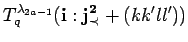 $T_q^{\lambda_{2a-1}}(\mathbf{i} : \mathbf{j}_{\prec}^{\mathbf{2}} + (kk'll'))$